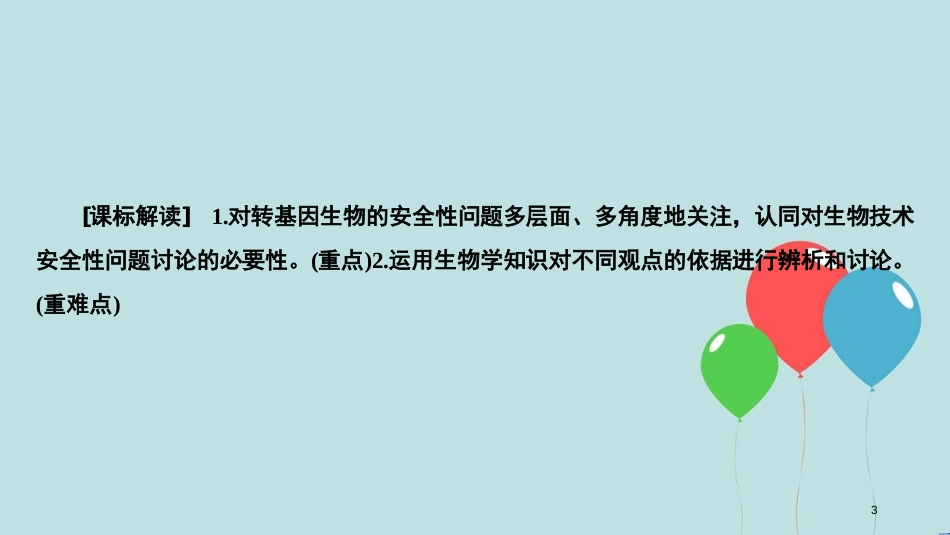 [课标解读] 1.对转基因生物的安全性问题多层面、多角度地关注，认同对生物技术安全性问题讨论的必要性。(重点)2.运用生物学知识对不同观点的依据进行辨析和讨论。(重难点)

3